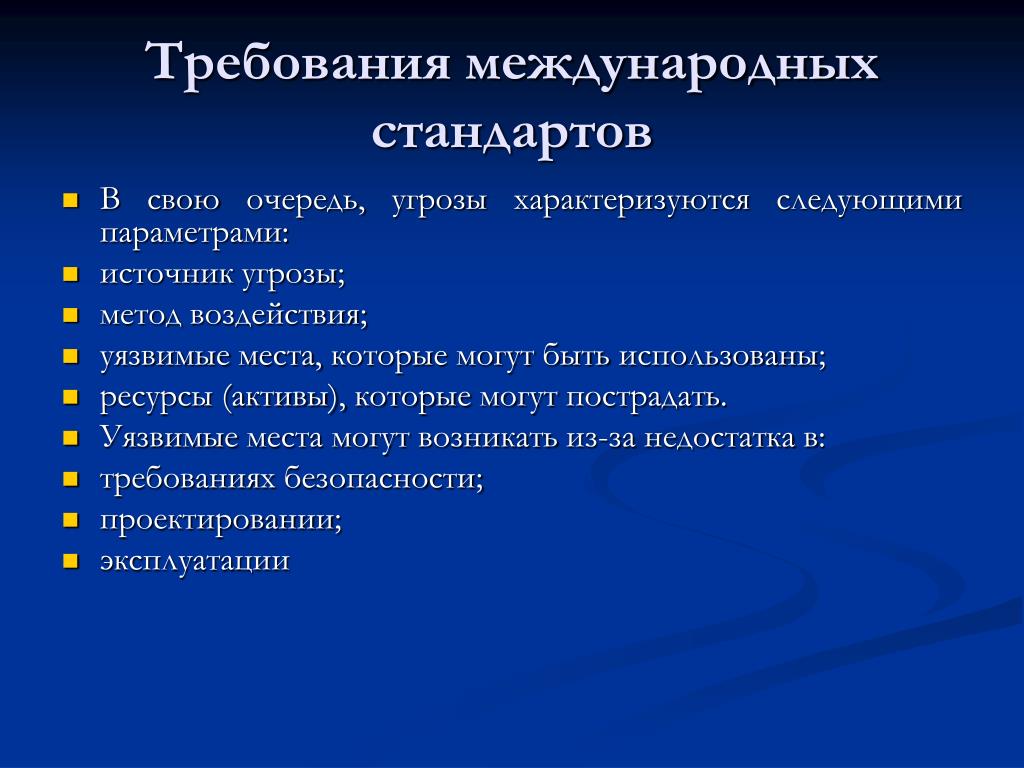 Требования международных стандартов

- В свою очередь, угрозы характеризуются следующими параметрами:
- источник угрозы;
- метод воздействия;
- уязвимые места, которые могут быть использованы;
- ресурсы (активы), которые могут пострадать.
- Уязвимые места могут возникать из-за недостатка в:
- требованиях безопасности;
- проектировании;
- эксплуатации